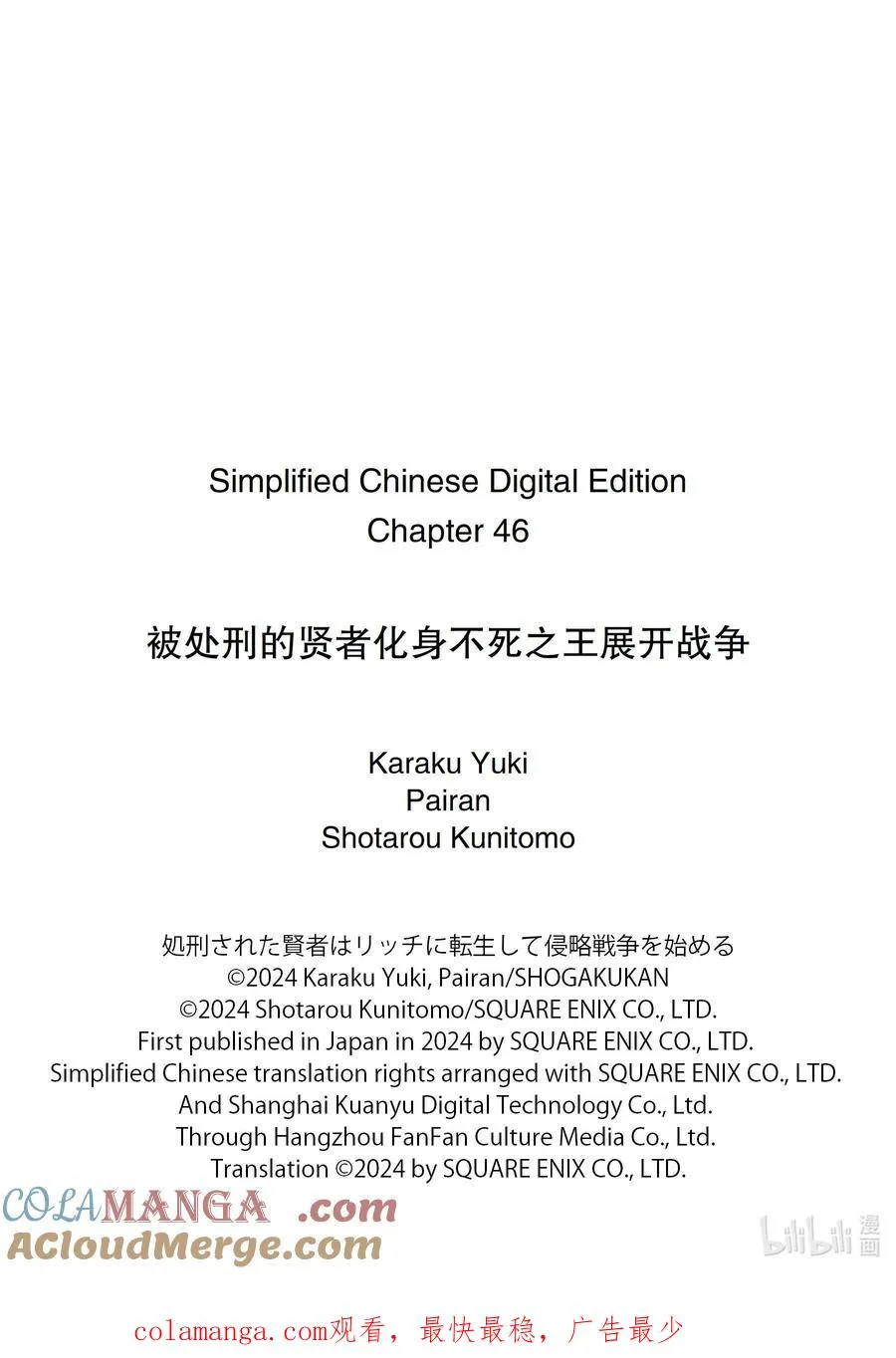 Simplified Chinese Digital Edition
Chapter 46

被处刑的贤者化身不死之王展开战争

Karaku Yuki
Pairan
Shotarou Kunitomo

処刑された賢者はリッチに転生して侵略戦争を始める
©2024 Karaku Yuki, Pairan/SHOGAKUKAN
©2024 Shotarou Kunitomo/SQUARE ENIX CO., LTD.
First published in Japan in 2024 by SQUARE ENIX CO., LTD.
Simplified Chinese translation rights arranged with SQUARE ENIX CO., LTD.
And Shanghai Kuanyu Digital Technology Co., Ltd.
Through Hangzhou FanFan Culture Media Co., Ltd.
Translation ©2024 by SQUARE ENIX CO., LTD.

COLAMANGA .com
ACloudMerge.com

bilibili 漫画

colamanga.com观看，最快最稳，广告最少